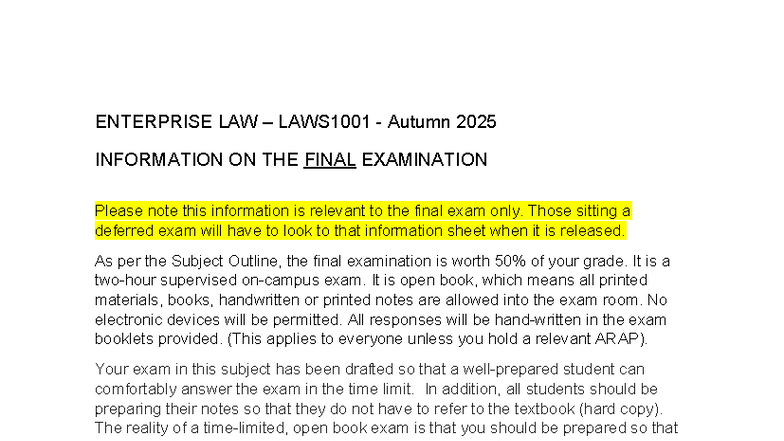 ENTERPRISE LAW – LAWS1001 - Autumn 2025

INFORMATION ON THE FINAL EXAMINATION

Please note this information is relevant to the final exam only. Those sitting a deferred exam will have to look to that information sheet when it is released.

As per the Subject Outline, the final examination is worth 50% of your grade. It is a two-hour supervised on-campus exam. It is open book, which means all printed materials, books, handwritten or printed notes are allowed into the exam room. No electronic devices will be permitted. All responses will be hand-written in the exam booklets provided. (This applies to everyone unless you hold a relevant ARAP).

Your exam in this subject has been drafted so that a well-prepared student can comfortably answer the exam in the time limit. In addition, all students should be preparing their notes so that they do not have to refer to the textbook (hard copy). The reality of a time-limited, open book exam is that you should be prepared so that